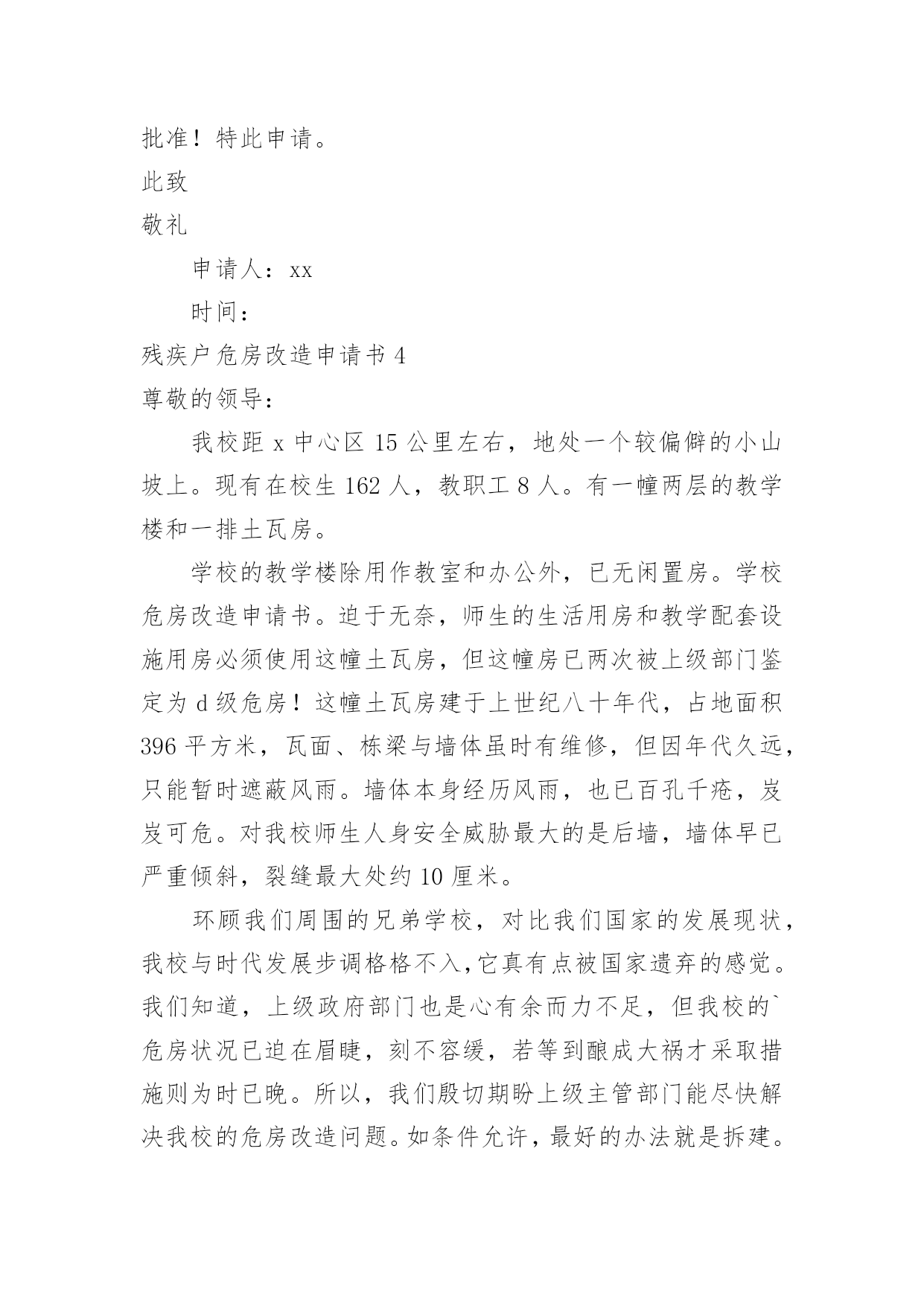 批准！特此申请。

此致

敬礼

申请人：xx

时间：

残疾户危房改造申请书 4

尊敬的领导：

我校距 x 中心区 15 公里左右，地处一个较偏僻的小山坡上。现有在校生 162 人，教职工 8 人。有一幢两层的教学楼和一排土瓦房。

学校的教学楼除用作教室和办公外，已无闲置房。学校危房改造申请书。迫于无奈，师生的生活用房和教学配套设施用房必须使用这幢土瓦房，但这幢房已两次被上级部门鉴定为 d 级危房！这幢土瓦房建于上世纪八十年代，占地面积 396 平方米，瓦面、栋梁与墙体虽时有维修，但因年代久远，只能暂时遮蔽风雨。墙体本身经历风雨，也已百孔千疮，岌岌可危。对我校师生人身安全威胁最大的是后墙，墙体早已严重倾斜，裂缝最大处约 10 厘米。

环顾我们周围的兄弟学校，对比我们国家的发展现状，我校与时代发展步调格格不入，它真有点被国家遗弃的感觉。我们知道，上级政府部门也是心有余而力不足，但我校的`危房状况已迫在眉睫，刻不容缓，若等到酿成大祸才采取措施则为时已晚。所以，我们殷切期盼上级主管部门能尽快解决我校的危房改造问题。如条件允许，最好的办法就是拆建。